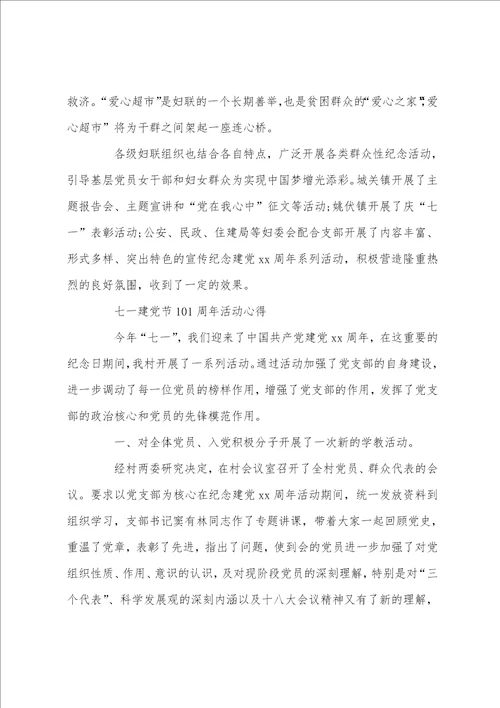 救济。“爱心超市”是妇联的一个长期善举，也是贫困群众的“爱心之家”，“爱心超市”将为干群之间架起一座连心桥。

各级妇联组织也结合各自特点，广泛开展各类群众性纪念活动，引导基层党员女干部和妇女群众为实现中国梦增光添彩。城关镇开展了主题报告会、主题宣讲和“党在我心中”征文等活动；姚伏镇开展了庆“七一”表彰活动；公安、民政、住建局等妇委会配合支部开展了内容丰富、形式多样、突出特色的宣传纪念建党xx周年系列活动，积极营造隆重热烈的良好氛围，收到了一定的效果。

七一建党节101周年活动心得

今年“七一”，我们迎来了中国共产党建党xx周年，在这重要的纪念日期间，我村开展了一系列活动。通过活动加强了党支部的自身建设，进一步调动了每一位党员的榜样作用，增强了党支部的作用，发挥了党支部的政治核心和党员的先锋模范作用。

一、对全体党员、入党积极分子开展了一次新的学教活动。

经村两委研究决定，在村会议室召开了全村党员、群众代表的会议。要求以党支部为核心在纪念建党xx周年活动期间，统一发放资料到组织学习，支部书记窦有林同志作了专题讲课，带着大家一起回顾党史，重温了党章，表彰了先进，指出了问题，使到会的党员进一步加强了对党组织性质、作用、意识的认识，及对现阶段党员的深刻理解，特别是对“三个代表”、科学发展观的深刻内涵以及十八大会议精神又有了新的理解，